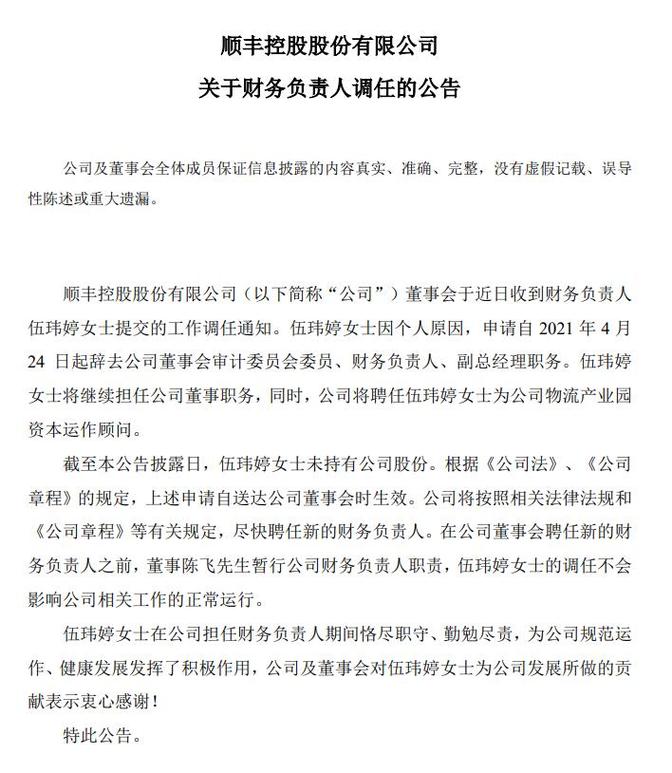 顺丰控股股份有限公司
关于财务负责人调任的公告

公司及董事会全体成员保证信息披露的内容真实、准确、完整，没有虚假记载、误导性陈述或重大遗漏。

顺丰控股股份有限公司（以下简称“公司”）董事会于近日收到财务负责人伍玮婷女士提交的工作调任通知。伍玮婷女士因个人原因，申请自 2021 年 4 月 24 日起辞去公司董事会审计委员会委员、财务负责人、副总经理职务。伍玮婷女士将继续担任公司董事职务，同时，公司将聘任伍玮婷女士为公司物流产业园资本运作顾问。

截至本公告披露日，伍玮婷女士未持有公司股份。根据《公司法》、《公司章程》的规定，上述申请自送达公司董事会时生效。公司将按照相关法律法规和《公司章程》等有关规定，尽快聘任新的财务负责人。在公司董事会聘任新的财务负责人之前，董事陈飞先生暂行公司财务负责人职责，伍玮婷女士的调任不会影响公司相关工作的正常运行。

伍玮婷女士在公司担任财务负责人期间恪尽职守、勤勉尽责，为公司规范运作、健康发展发挥了积极作用，公司及董事会对伍玮婷女士为公司发展所做的贡献表示衷心感谢！

特此公告。